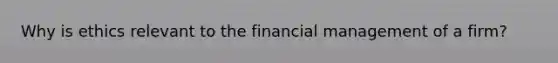 Why is ethics relevant to the financial management of a firm?